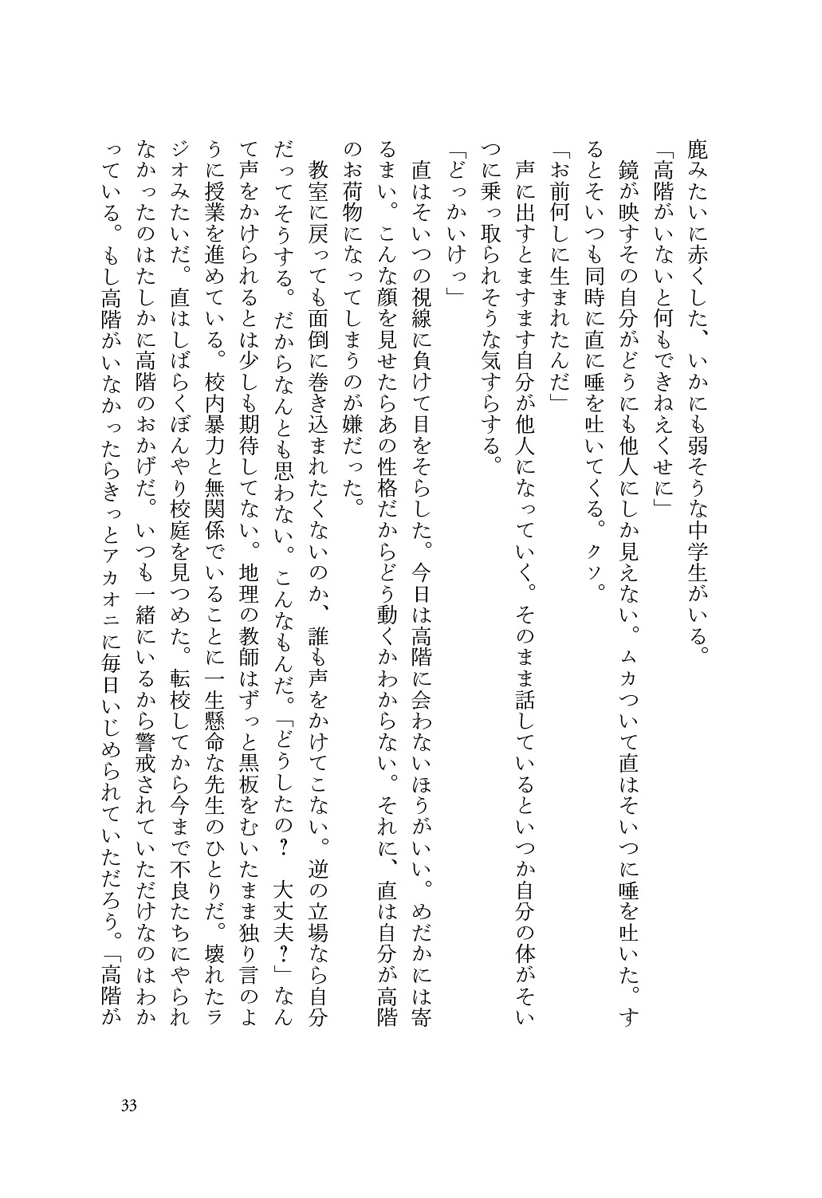 鹿みたいに赤くした、いかにも弱そうな中学生がいる。
「高階がいないと何もできねえくせに」
鏡が映すその自分がどうにも他人にしか見えない。ムカついて直はそいつに唾を吐いた。するとそいつも同時に直に唾を吐いてくる。クソ。
「お前何しに生まれたんだ」
声に出すとますます自分が他人になっていく。そのまま話しているといつか自分の体がそいつに乗っ取られそうな気すらする。
「どっかいけっ」
直はそいつの視線に負けて目をそらした。今日は高階に会わないほうがいい。めだかには寄るまい。こんな顔を見せたらあの性格だからどう動くかわからない。それに、直は自分が高階のお荷物になってしまうのが嫌だった。
教室に戻っても面倒に巻き込まれたくないのか、誰も声をかけてこない。逆の立場なら自分だってそうする。だからなんとも思わない。こんなもんだ。「どうしたの？　大丈夫？」なんて声をかけられるとは少しも期待してない。地理の教師はずっと黒板をむいたまま独り言のように授業を進めている。校内暴力と無関係でいることに一生懸命な先生のひとりだ。壊れたラジオみたいだ。直はしばらくぼんやり校庭を見つめた。転校してから今まで不良たちにやられなかったのはたしかに高階のおかげだ。いつも一緒にいるから警戒されていただけなのはわかっている。もし高階がいなかったらきっとアカオニに毎日いじめられていただろう。「高階が

33